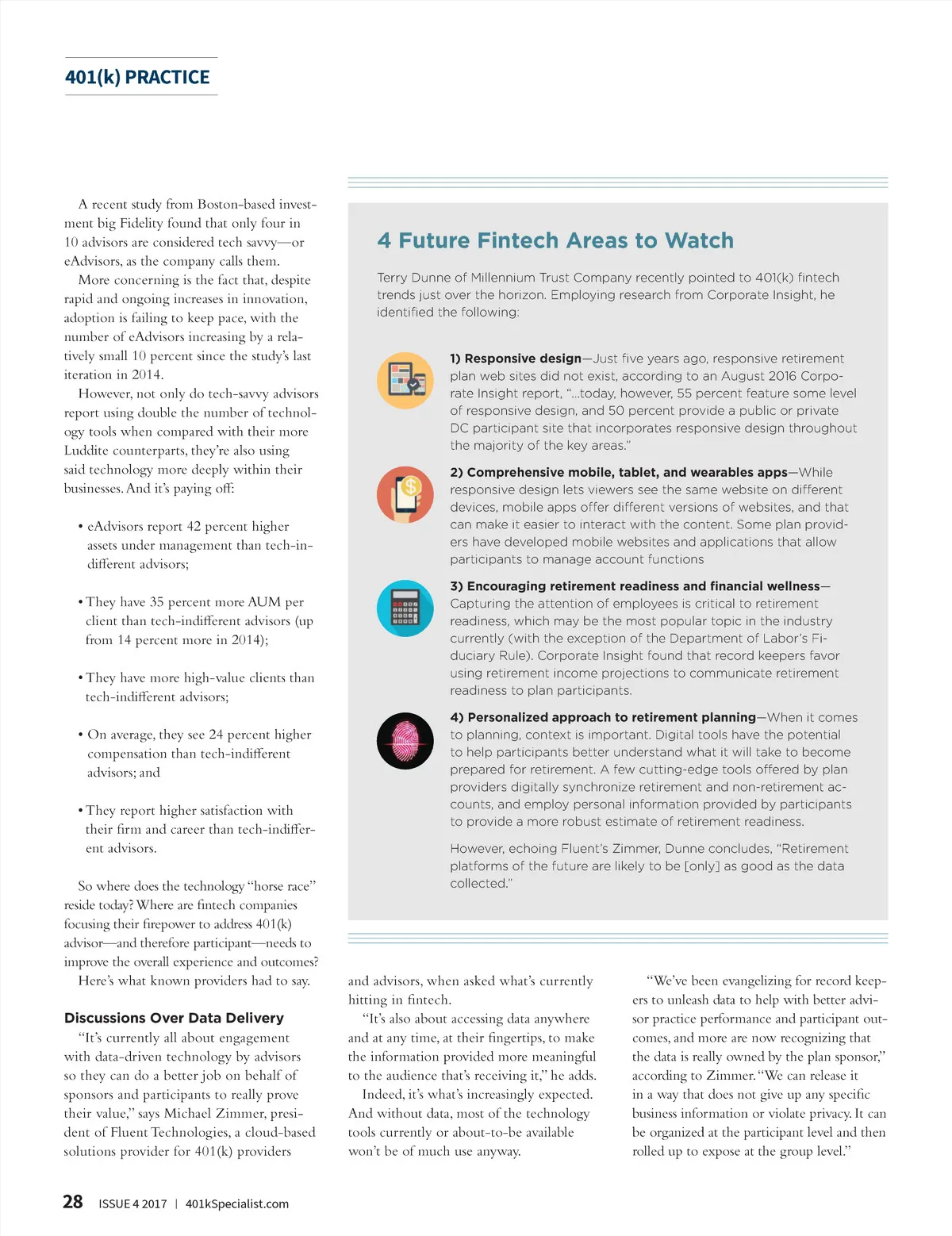 401(k) PRACTICE

A recent study from Boston-based investment big Fidelity found that only four in 10 advisors are considered tech savvy—or eAdvisors, as the company calls them.

More concerning is the fact that, despite rapid and ongoing increases in innovation, adoption is failing to keep pace, with the number of eAdvisors increasing by a relatively small 10 percent since the study's last iteration in 2014.

However, not only do tech-savvy advisors report using double the number of technology tools when compared with their more Luddite counterparts, they're also using said technology more deeply within their businesses. And it's paying off:

• eAdvisors report 42 percent higher assets under management than tech-indifferent advisors;

• They have 35 percent more AUM per client than tech-indifferent advisors (up from 14 percent more in 2014);

• They have more high-value clients than tech-indifferent advisors;

• On average, they see 24 percent higher compensation than tech-indifferent advisors; and

• They report higher satisfaction with their firm and career than tech-indifferent advisors.

So where does the technology "horse race" reside today? Where are fintech companies focusing their firepower to address 401(k) advisor—and therefore participant—needs to improve the overall experience and outcomes? Here's what known providers had to say.

Discussions Over Data Delivery

"It's currently all about engagement with data-driven technology by advisors so they can do a better job on behalf of sponsors and participants to really prove their value," says Michael Zimmer, president of Fluent Technologies, a cloud-based solutions provider for 401(k) providers and advisors, when asked what's currently hitting in fintech.

"It's also about accessing data anywhere and at any time, at their fingertips, to make the information provided more meaningful to the audience that's receiving it," he adds.

Indeed, it's what's increasingly expected. And without data, most of the technology tools currently or about-to-be available won't be of much use anyway.

"We've been evangelizing for record keepers to unleash data to help with better advisor practice performance and participant outcomes, and more are now recognizing that the data is really owned by the plan sponsor," according to Zimmer. "We can release it in a way that does not give up any specific business information or violate privacy. It can be organized at the participant level and then rolled up to expose at the group level."

4 Future Fintech Areas to Watch

Terry Dunne of Millennium Trust Company recently pointed to 401(k) fintech trends just over the horizon. Employing research from Corporate Insight, he identified the following:

1) Responsive design—Just five years ago, responsive retirement plan web sites did not exist, according to an August 2016 Corporate Insight report, "...today, however, 55 percent feature some level of responsive design, and 50 percent provide a public or private DC participant site that incorporates responsive design throughout the majority of the key areas."

2) Comprehensive mobile, tablet, and wearables apps—While responsive design lets viewers see the same website on different devices, mobile apps offer different versions of websites, and that can make it easier to interact with the content. Some plan providers have developed mobile websites and applications that allow participants to manage account functions

3) Encouraging retirement readiness and financial wellness—Capturing the attention of employees is critical to retirement readiness, which may be the most popular topic in the industry currently (with the exception of the Department of Labor's Fiduciary Rule). Corporate Insight found that record keepers favor using retirement income projections to communicate retirement readiness to plan participants.

4) Personalized approach to retirement planning—When it comes to planning, context is important. Digital tools have the potential to help participants better understand what it will take to become prepared for retirement. A few cutting-edge tools offered by plan providers digitally synchronize retirement and non-retirement accounts, and employ personal information provided by participants to provide a more robust estimate of retirement readiness.

However, echoing Fluent's Zimmer, Dunne concludes, "Retirement platforms of the future are likely to be [only] as good as the data collected."

28 ISSUE 4 2017 | 401kSpecialist.com